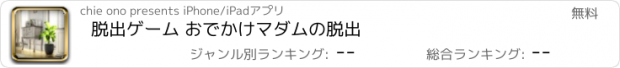 chie ono presents iPhone/iPadアプリ

無料

脱出ゲーム おでかけマダムの脱出

ジャンル別ランキング: --

総合ランキング: --